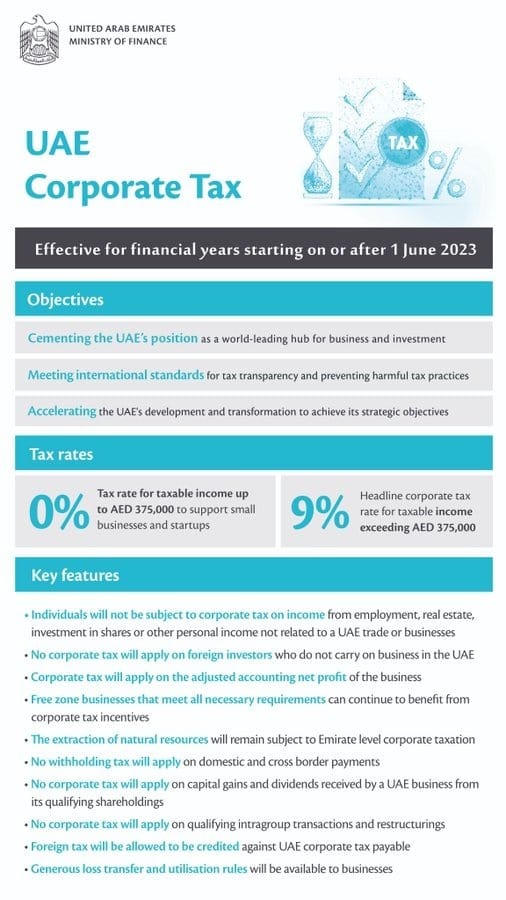 UNITED ARAB EMIRATES
MINISTRY OF FINANCE

UAE
Corporate Tax

TAX
%

Effective for financial years starting on or after 1 June 2023

Objectives

Cementing the UAE's position as a world-leading hub for business and investment

Meeting international standards for tax transparency and preventing harmful tax practices

Accelerating the UAE's development and transformation to achieve its strategic objectives

Tax rates

0% Tax rate for taxable income up to AED 375,000 to support small businesses and startups

9% Headline corporate tax rate for taxable income exceeding AED 375,000

Key features

• Individuals will not be subject to corporate tax on income from employment, real estate, investment in shares or other personal income not related to a UAE trade or businesses
• No corporate tax will apply on foreign investors who do not carry on business in the UAE
• Corporate tax will apply on the adjusted accounting net profit of the business
• Free zone businesses that meet all necessary requirements can continue to benefit from corporate tax incentives
• The extraction of natural resources will remain subject to Emirate level corporate taxation
• No withholding tax will apply on domestic and cross border payments
• No corporate tax will apply on capital gains and dividends received by a UAE business from its qualifying shareholdings
• No corporate tax will apply on qualifying intragroup transactions and restructurings
• Foreign tax will be allowed to be credited against UAE corporate tax payable
• Generous loss transfer and utilisation rules will be available to businesses